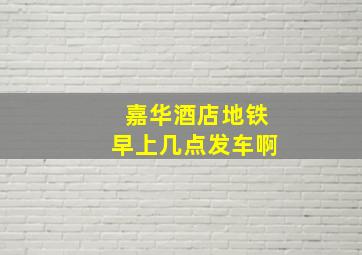 嘉华酒店地铁
早上几点发车啊